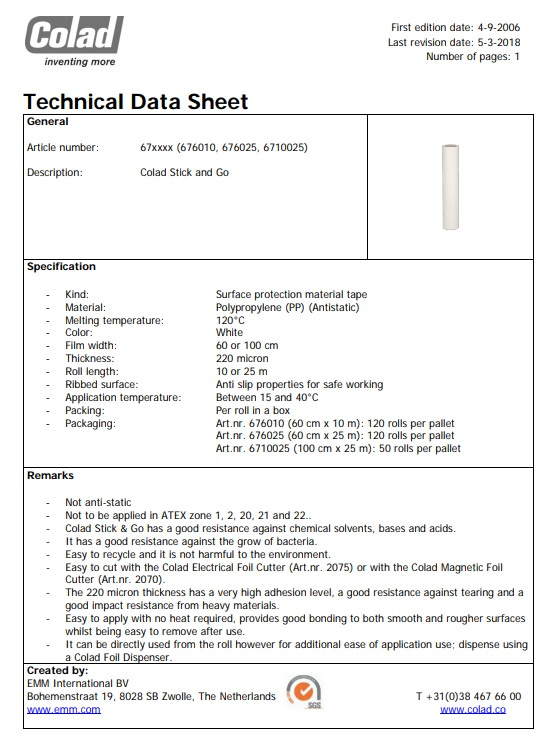 Colad
inventing more

First edition date: 4-9-2006
Last revision date: 5-3-2018
Number of pages: 1

Technical Data Sheet

General

Article number: 67xxxx (676010, 676025, 6710025)

Description: Colad Stick and Go

Specification

- Kind: Surface protection material tape
- Material: Polypropylene (PP) (Antistatic)
- Melting temperature: 120°C
- Color: White
- Film width: 60 or 100 cm
- Thickness: 220 micron
- Roll length: 10 or 25 m
- Ribbed surface: Anti slip properties for safe working
- Application temperature: Between 15 and 40°C
- Packing: Per roll in a box
- Packaging: Art.nr. 676010 (60 cm x 10 m): 120 rolls per pallet
Art.nr. 676025 (60 cm x 25 m): 120 rolls per pallet
Art.nr. 6710025 (100 cm x 25 m): 50 rolls per pallet

Remarks

- Not anti-static
- Not to be applied in ATEX zone 1, 2, 20, 21 and 22..
- Colad Stick & Go has a good resistance against chemical solvents, bases and acids.
- It has a good resistance against the grow of bacteria.
- Easy to recycle and it is not harmful to the environment.
- Easy to cut with the Colad Electrical Foil Cutter (Art.nr. 2075) or with the Colad Magnetic Foil Cutter (Art.nr. 2070).
- The 220 micron thickness has a very high adhesion level, a good resistance against tearing and a good impact resistance from heavy materials.
- Easy to apply with no heat required, provides good bonding to both smooth and rougher surfaces whilst being easy to remove after use.
- It can be directly used from the roll however for additional ease of application use; dispense using a Colad Foil Dispenser.

Created by:
EMM International BV
Bohemenstraat 19, 8028 SB Zwolle, The Netherlands
www.emm.com

SGS

T +31(0)38 467 66 00
www.colad.co